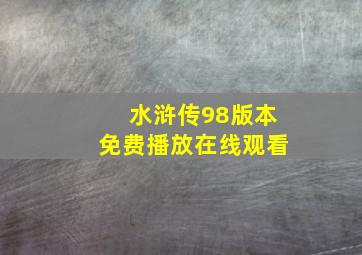 水浒传98版本
免费播放在线观看